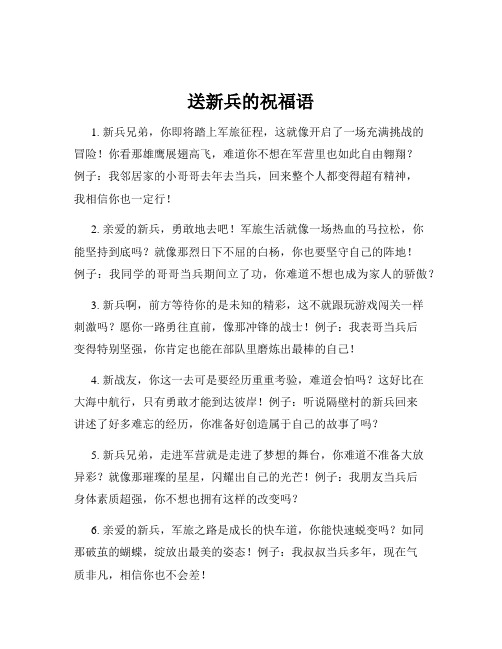 送新兵的祝福语

1. 新兵兄弟，你即将踏上军旅征程，这就像开启了一场充满挑战的冒险！你看那雄鹰展翅高飞，难道你不想在军营里也如此自由翱翔？例子：我邻居家的小哥哥去年去当兵，回来整个人都变得超有精神，我相信你也一定行！

2. 亲爱的新兵，勇敢地去吧！军旅生活就像一场热血的马拉松，你能坚持到底吗？就像那烈日下不屈的白杨，你也要坚守自己的阵地！例子：我同学的哥哥当兵期间立了功，你难道不想也成为家人的骄傲？

3. 新兵啊，前方等待你的是未知的精彩，这不就跟玩游戏闯关一样刺激吗？愿你一路勇往直前，像那冲锋的战士！例子：我表哥当兵后变得特别坚强，你肯定也能在部队里磨炼出最棒的自己！

4. 新战友，你这一去可是要经历重重考验，难道会怕吗？这好比在大海中航行，只有勇敢才能到达彼岸！例子：听说隔壁村的新兵回来讲述了好多难忘的经历，你准备好创造属于自己的故事了吗？

5. 新兵兄弟，走进军营就是走进了梦想的舞台，你难道不准备大放异彩？就像那璀璨的星星，闪耀出自己的光芒！例子：我朋友当兵后身体素质超强，你不想也拥有这样的改变吗？

6. 亲爱的新兵，军旅之路是成长的快车道，你能快速蜕变吗？如同那破茧的蝴蝶，绽放出最美的姿态！例子：我叔叔当兵多年，现在气质非凡，相信你也不会差！